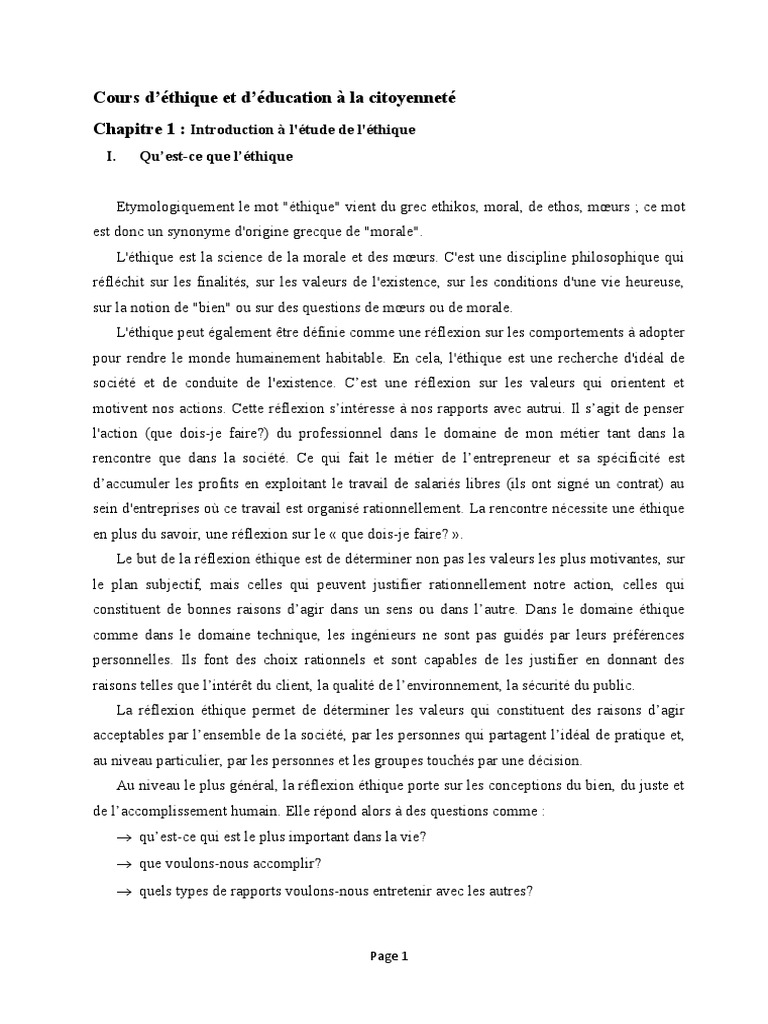 Cours d'éthique et d'éducation à la citoyenneté

Chapitre 1 : Introduction à l'étude de l'éthique

I. Qu'est-ce que l'éthique

Etymologiquement le mot "éthique" vient du grec ethikos, moral, de ethos, mœurs ; ce mot est donc un synonyme d'origine grecque de "morale".

L'éthique est la science de la morale et des mœurs. C'est une discipline philosophique qui réfléchit sur les finalités, sur les valeurs de l'existence, sur les conditions d'une vie heureuse, sur la notion de "bien" ou sur des questions de mœurs ou de morale.

L'éthique peut également être définie comme une réflexion sur les comportements à adopter pour rendre le monde humainement habitable. En cela, l'éthique est une recherche d'idéal de société et de conduite de l'existence. C'est une réflexion sur les valeurs qui orientent et motivent nos actions. Cette réflexion s'intéresse à nos rapports avec autrui. Il s'agit de penser l'action (que dois-je faire?) du professionnel dans le domaine de mon métier tant dans la rencontre que dans la société. Ce qui fait le métier de l'entrepreneur et sa spécificité est d'accumuler les profits en exploitant le travail de salariés libres (ils ont signé un contrat) au sein d'entreprises où ce travail est organisé rationnellement. La rencontre nécessite une éthique en plus du savoir, une réflexion sur le « que dois-je faire? ».

Le but de la réflexion éthique est de déterminer non pas les valeurs les plus motivantes, sur le plan subjectif, mais celles qui peuvent justifier rationnellement notre action, celles qui constituent de bonnes raisons d'agir dans un sens ou dans l'autre. Dans le domaine éthique comme dans le domaine technique, les ingénieurs ne sont pas guidés par leurs préférences personnelles. Ils font des choix rationnels et sont capables de les justifier en donnant des raisons telles que l'intérêt du client, la qualité de l'environnement, la sécurité du public.

La réflexion éthique permet de déterminer les valeurs qui constituent des raisons d'agir acceptables par l'ensemble de la société, par les personnes qui partagent l'idéal de pratique et, au niveau particulier, par les personnes et les groupes touchés par une décision.

Au niveau le plus général, la réflexion éthique porte sur les conceptions du bien, du juste et de l'accomplissement humain. Elle répond alors à des questions comme :

→ qu'est-ce qui est le plus important dans la vie?

→ que voulons-nous accomplir?

→ quels types de rapports voulons-nous entretenir avec les autres?

Page 1